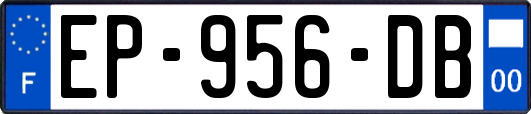 F
EP-956-DB
00